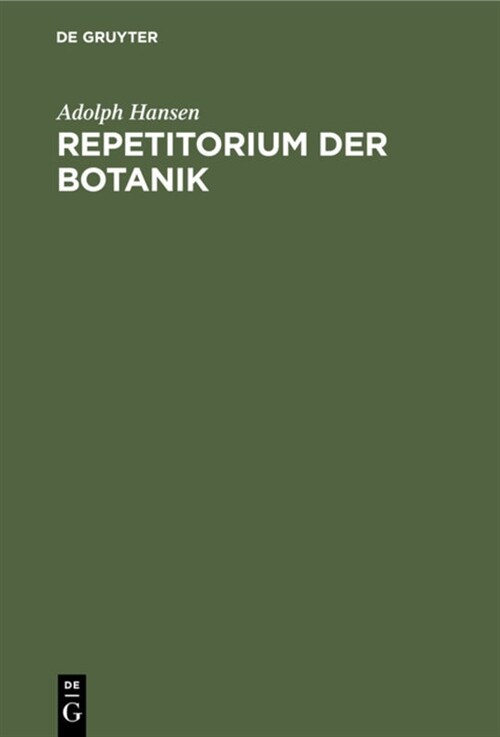 DE GRUYTER

Adolph Hansen

REPETITORIUM DER BOTANIK

DE
G